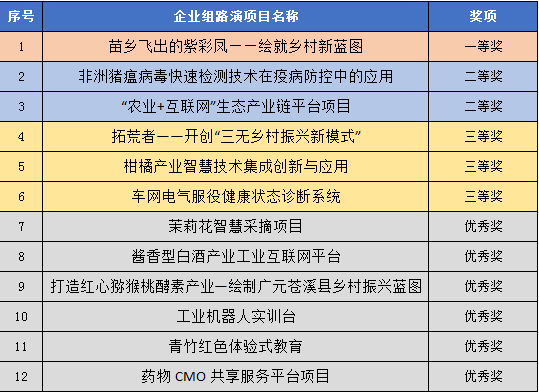 | 序号 | 企业组路演项目名称 | 奖项 |
|---|---|---|
| 1 | 苗乡飞出的紫彩凤——绘就乡村新蓝图 | 一等奖 |
| 2 | 非洲猪瘟病毒快速检测技术在疫病防控中的应用 | 二等奖 |
| 3 | “农业+互联网”生态产业链平台项目 | 二等奖 |
| 4 | 拓荒者——开创“三无乡村振兴新模式” | 三等奖 |
| 5 | 柑橘产业智慧技术集成创新与应用 | 三等奖 |
| 6 | 车网电气服役健康状态诊断系统 | 三等奖 |
| 7 | 茉莉花智慧采摘项目 | 优秀奖 |
| 8 | 酱香型白酒产业工业互联网平台 | 优秀奖 |
| 9 | 打造红心猕猴桃酵素产业—绘制广元苍溪县乡村振兴蓝图 | 优秀奖 |
| 10 | 工业机器人实训台 | 优秀奖 |
| 11 | 青竹红色体验式教育 | 优秀奖 |
| 12 | 药物 CMO 共享服务平台项目 | 优秀奖 |